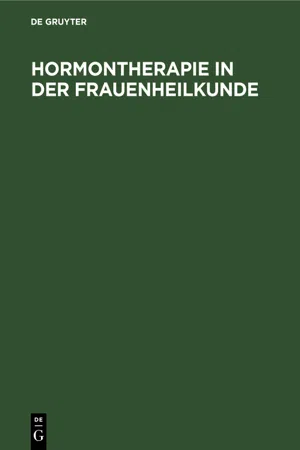 DE GRUYTER

HORMONTHERAPIE IN DER FRAUENHEILKUNDE

DE G